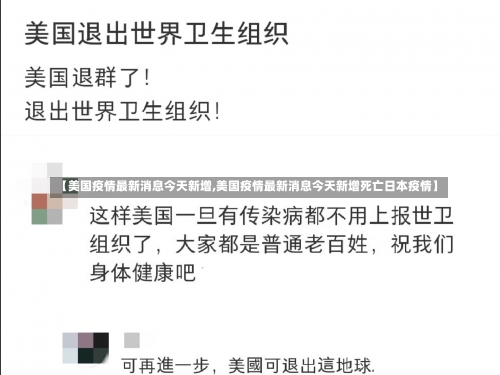 美国退出世界卫生组织

美国退群了！
退出世界卫生组织！

【美国疫情最新消息今天新增,美国疫情最新消息今天新增死亡日本疫情】

这样美国一旦有传染病都不用上报世卫组织了，大家都是普通老百姓，祝我们身体健康吧

可再進一步，美國可退出這地球.